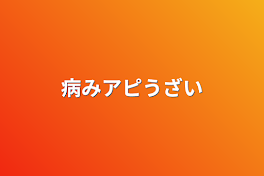 病みアピうざい